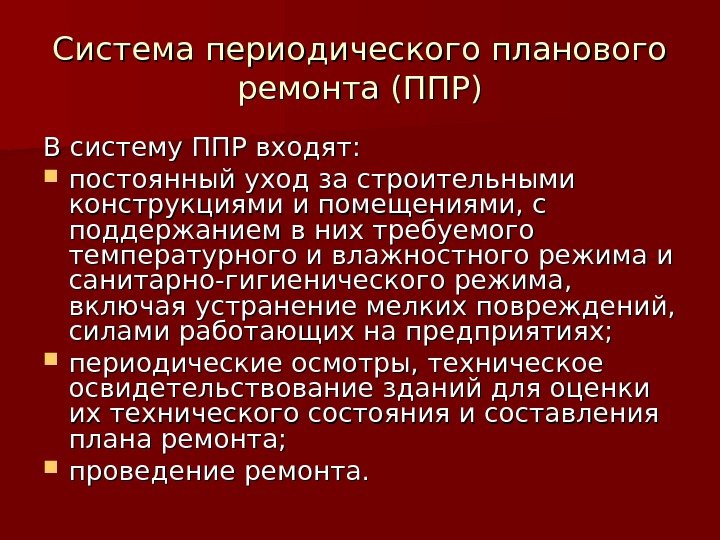 Система периодического планового ремонта (ППР)

В систему ППР входят:

• постоянный уход за строительными конструкциями и помещениями, с поддержанием в них требуемого температурного и влажностного режима и санитарно-гигиенического режима, включая устранение мелких повреждений, силами работающих на предприятиях;
• периодические осмотры, техническое освидетельствование зданий для оценки их технического состояния и составления плана ремонта;
• проведение ремонта.